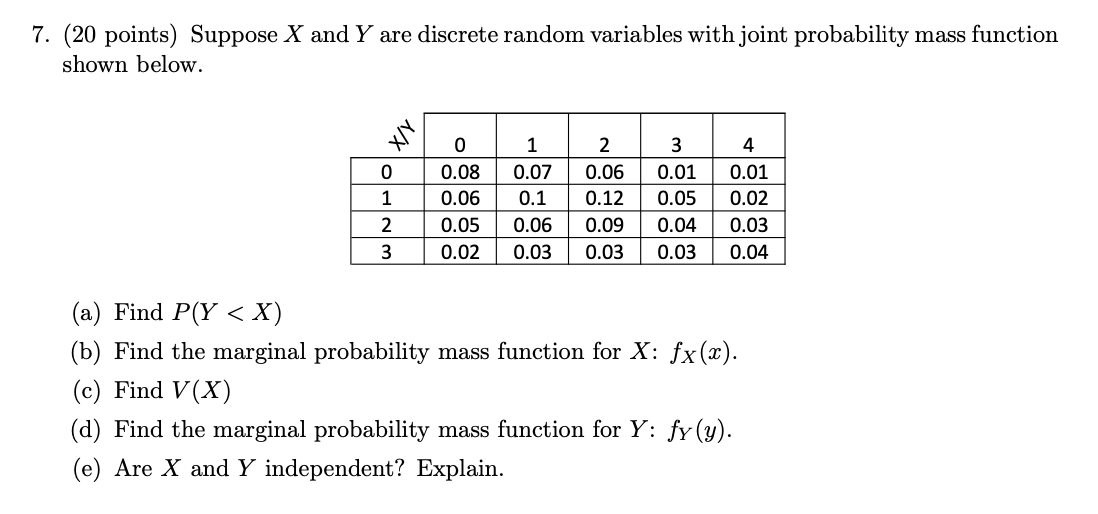 7. (20 points) Suppose $X$ and $Y$ are discrete random variables with joint probability mass function shown below.

| X\Y | 0 | 1 | 2 | 3 | 4 |
|---|---|---|---|---|---|
| 0 | 0.08 | 0.07 | 0.06 | 0.01 | 0.01 |
| 1 | 0.06 | 0.1 | 0.12 | 0.05 | 0.02 |
| 2 | 0.05 | 0.06 | 0.09 | 0.04 | 0.03 |
| 3 | 0.02 | 0.03 | 0.03 | 0.03 | 0.04 |

(a) Find $P(Y < X)$

(b) Find the marginal probability mass function for $X$: $f_X(x)$.

(c) Find $V(X)$

(d) Find the marginal probability mass function for $Y$: $f_Y(y)$.

(e) Are $X$ and $Y$ independent? Explain.